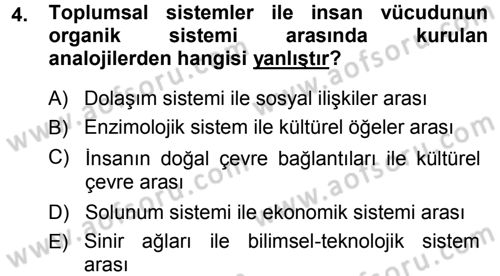 4. Toplumsal sistemler ile insan vücudunun organik sistemi arasında kurulan analojilerden hangisi yanlıştır?

A) Dolaşım sistemi ile sosyal ilişkiler arası
B) Enzimolojik sistem ile kültürel öğeler arası
C) İnsanın doğal çevre bağlantıları ile kültürel çevre arası
D) Solunum sistemi ile ekonomik sistemi arası
E) Sinir ağları ile bilimsel-teknolojik sistem arası

www.aofsoru.com